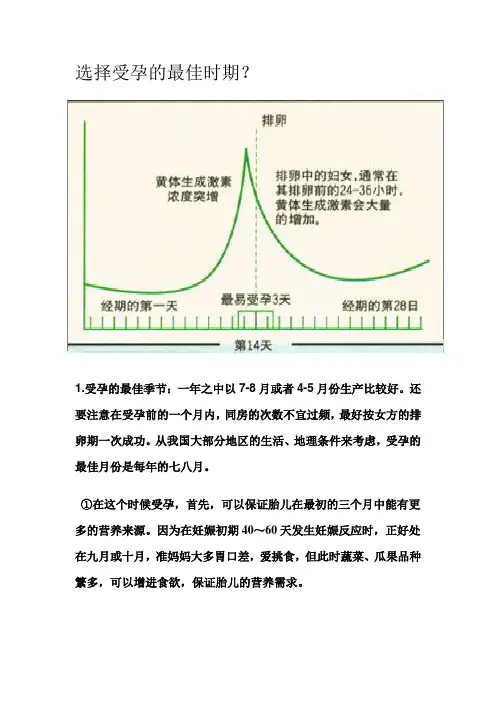 选择受孕的最佳时期？

排卵

黄体生成激素浓度突增

排卵中的妇女，通常在其排卵前的24-36小时，黄体生成激素会大量的增加。

经期的第一天

最易受孕3天

经期的第28日

第14天

1.受孕的最佳季节：一年之中以7-8月或者4-5月份生产比较好。还要注意在受孕前的一个月内，同房的次数不宜过频，最好按女方的排卵期一次成功。从我国大部分地区的生活、地理条件来考虑，受孕的最佳月份是每年的七八月。

①在这个时候受孕，首先，可以保证胎儿在最初的三个月中能有更多的营养来源。因为在妊娠初期40～60天发生妊娠反应时，正好处在九月或十月，准妈妈大多胃口差，爱挑食，但此时蔬菜、瓜果品种繁多，可以增进食欲，保证胎儿的营养需求。